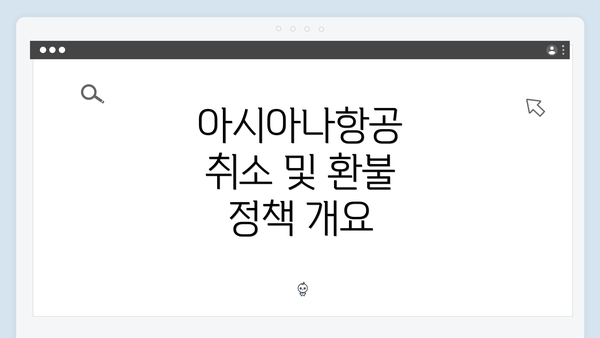 아시아나항공
취소 및 환불
정책 개요